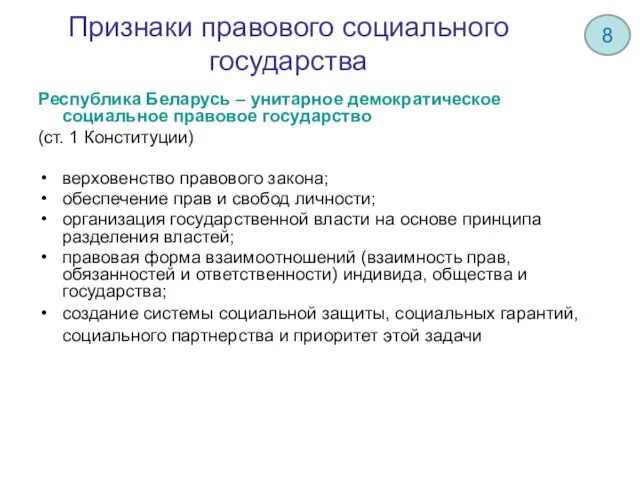 Признаки правового социального государства

8

Республика Беларусь – унитарное демократическое социальное правовое государство
(ст. 1 Конституции)

• верховенство правового закона;
• обеспечение прав и свобод личности;
• организация государственной власти на основе принципа разделения властей;
• правовая форма взаимоотношений (взаимность прав, обязанностей и ответственности) индивида, общества и государства;
• создание системы социальной защиты, социальных гарантий, социального партнерства и приоритет этой задачи